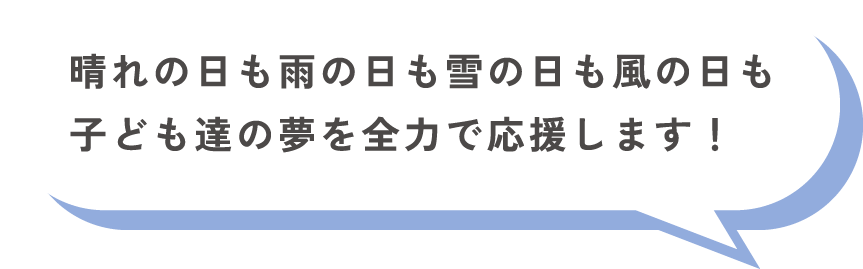 晴れの日も雨の日も雪の日も風の日も
子ども達の夢を全力で応援します！